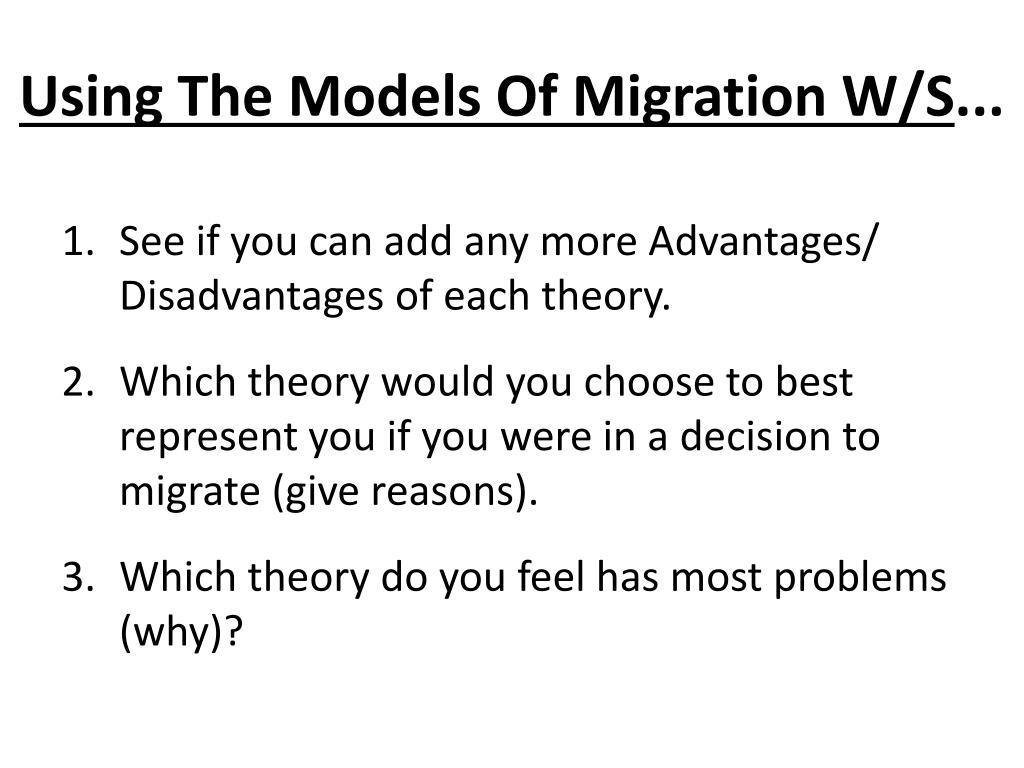 Using The Models Of Migration W/S...

1. See if you can add any more Advantages/ Disadvantages of each theory.

2. Which theory would you choose to best represent you if you were in a decision to migrate (give reasons).

3. Which theory do you feel has most problems (why)?